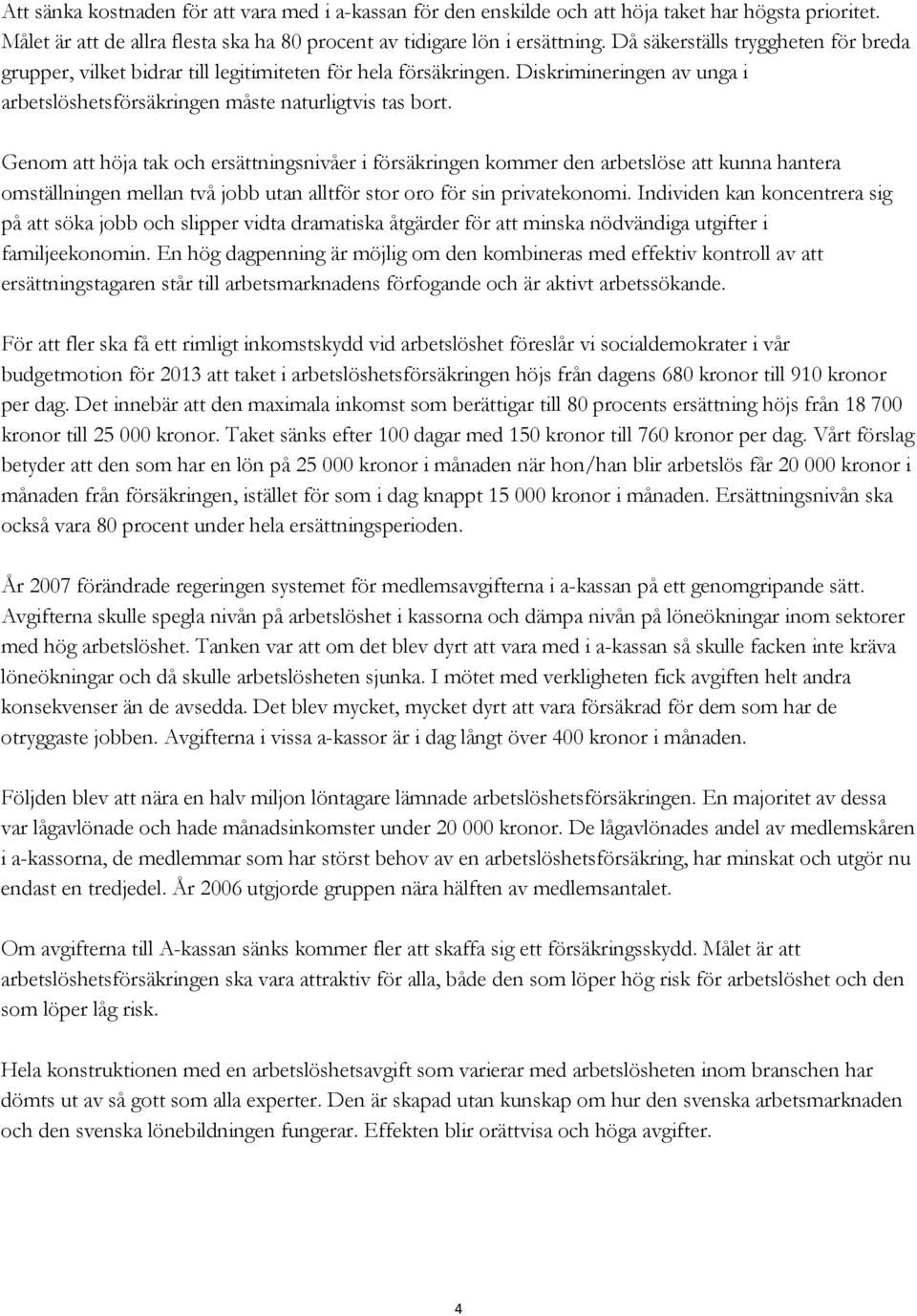 Att sänka kostnaden för att vara med i a-kassan för den enskilde och att höja taket har högsta prioritet. Målet är att de allra flesta ska ha 80 procent av tidigare lön i ersättning. Då säkerställs tryggheten för breda grupper, vilket bidrar till legitimiteten för hela försäkringen. Diskrimineringen av unga i arbetslöshetsförsäkringen måste naturligtvis tas bort.

Genom att höja tak och ersättningsnivåer i försäkringen kommer den arbetslöse att kunna hantera omställningen mellan två jobb utan alltför stor oro för sin privatekonomi. Individen kan koncentrera sig på att söka jobb och slipper vidta dramatiska åtgärder för att minska nödvändiga utgifter i familjeekonomin. En hög dagpenning är möjlig om den kombineras med effektiv kontroll av att ersättningstagaren står till arbetsmarknadens förfogande och är aktivt arbetssökande.

För att fler ska få ett rimligt inkomstskydd vid arbetslöshet föreslår vi socialdemokrater i vår budgetmotion för 2013 att taket i arbetslöshetsförsäkringen höjs från dagens 680 kronor till 910 kronor per dag. Det innebär att den maximala inkomst som berättigar till 80 procents ersättning höjs från 18 700 kronor till 25 000 kronor. Taket sänks efter 100 dagar med 150 kronor till 760 kronor per dag. Vårt förslag betyder att den som har en lön på 25 000 kronor i månaden när hon/han blir arbetslös får 20 000 kronor i månaden från försäkringen, istället för som i dag knappt 15 000 kronor i månaden. Ersättningsnivån ska också vara 80 procent under hela ersättningsperioden.

År 2007 förändrade regeringen systemet för medlemsavgifterna i a-kassan på ett genomgripande sätt. Avgifterna skulle spegla nivån på arbetslöshet i kassorna och dämpa nivån på löneökningar inom sektorer med hög arbetslöshet. Tanken var att om det blev dyrt att vara med i a-kassan så skulle facken inte kräva löneökningar och då skulle arbetslösheten sjunka. I mötet med verkligheten fick avgiften helt andra konsekvenser än de avsedda. Det blev mycket, mycket dyrt att vara försäkrad för dem som har de otryggaste jobben. Avgifterna i vissa a-kassor är i dag långt över 400 kronor i månaden.

Följden blev att nära en halv miljon löntagare lämnade arbetslöshetsförsäkringen. En majoritet av dessa var lågavlönade och hade månadsinkomster under 20 000 kronor. De lågavlönades andel av medlemskåren i a-kassorna, de medlemmar som har störst behov av en arbetslöshetsförsäkring, har minskat och utgör nu endast en tredjedel. År 2006 utgjorde gruppen nära hälften av medlemsantalet.

Om avgifterna till A-kassan sänks kommer fler att skaffa sig ett försäkringsskydd. Målet är att arbetslöshetsförsäkringen ska vara attraktiv för alla, både den som löper hög risk för arbetslöshet och den som löper låg risk.

Hela konstruktionen med en arbetslöshetsavgift som varierar med arbetslösheten inom branschen har dömts ut av så gott som alla experter. Den är skapad utan kunskap om hur den svenska arbetsmarknaden och den svenska lönebildningen fungerar. Effekten blir orättvisa och höga avgifter.

4